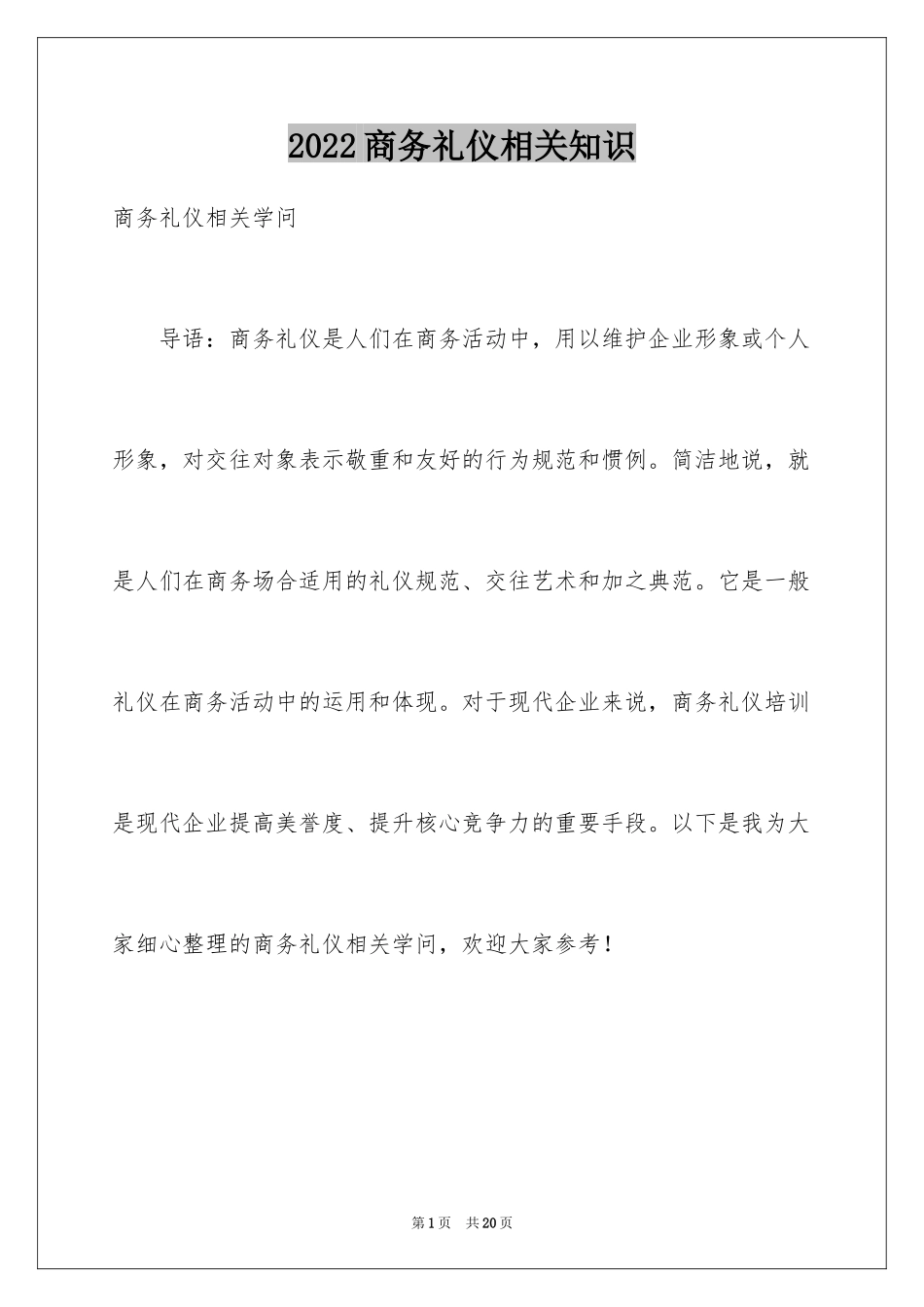 2022商务礼仪相关知识

商务礼仪相关学问

导语：商务礼仪是人们在商务活动中，用以维护企业形象或个人形象，对交往对象表示敬重和友好的行为规范和惯例。简洁地说，就是人们在商务场合适用的礼仪规范、交往艺术和加之典范。它是一般礼仪在商务活动中的运用和体现。对于现代企业来说，商务礼仪培训是现代企业提高美誉度、提升核心竞争力的重要手段。以下是我为大家细心整理的商务礼仪相关学问，欢迎大家参考！

第1页 共20页